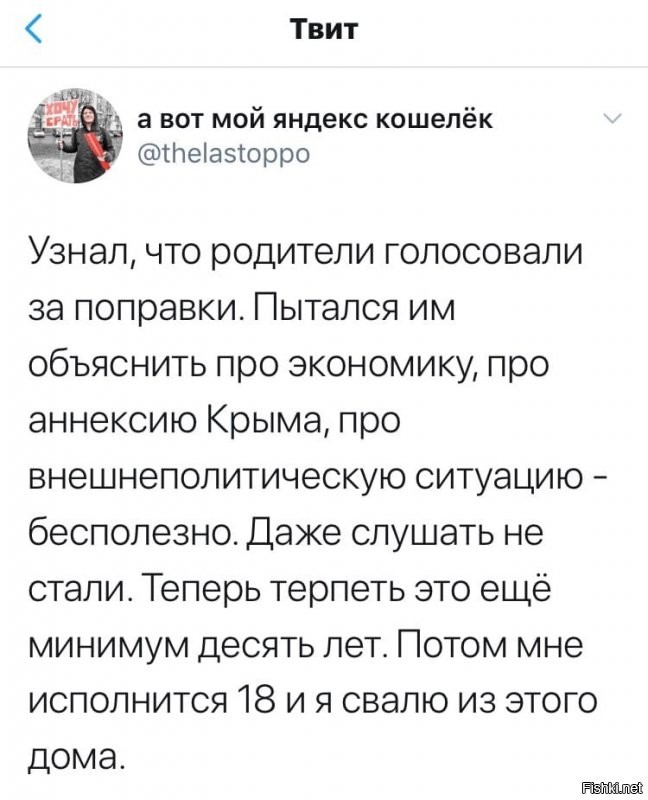 Твит

ХОЧУ СРАТЬ

а вот мой яндекс кошелёк
@thelastoppo

Узнал, что родители голосовали за поправки. Пытался им объяснить про экономику, про аннексию Крыма, про внешнеполитическую ситуацию - бесполезно. Даже слушать не стали. Теперь терпеть это ещё минимум десять лет. Потом мне исполнится 18 и я свалю из этого дома.

Fishki.net